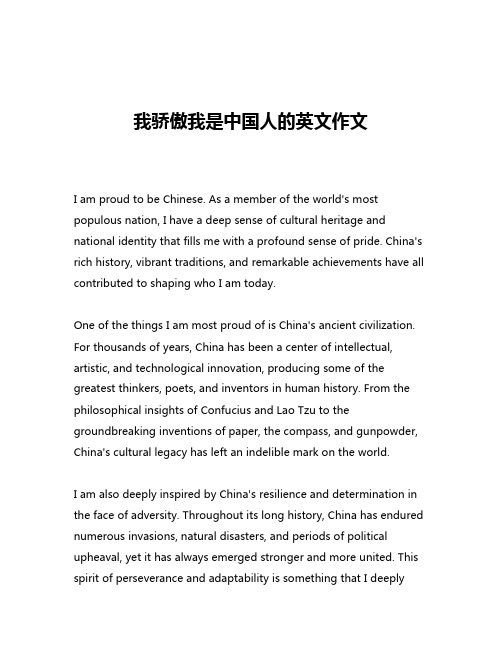 我骄傲我是中国人的英文作文

I am proud to be Chinese. As a member of the world's most populous nation, I have a deep sense of cultural heritage and national identity that fills me with a profound sense of pride. China's rich history, vibrant traditions, and remarkable achievements have all contributed to shaping who I am today.

One of the things I am most proud of is China's ancient civilization. For thousands of years, China has been a center of intellectual, artistic, and technological innovation, producing some of the greatest thinkers, poets, and inventors in human history. From the philosophical insights of Confucius and Lao Tzu to the groundbreaking inventions of paper, the compass, and gunpowder, China's cultural legacy has left an indelible mark on the world.

I am also deeply inspired by China's resilience and determination in the face of adversity. Throughout its long history, China has endured numerous invasions, natural disasters, and periods of political upheaval, yet it has always emerged stronger and more united. This spirit of perseverance and adaptability is something that I deeply